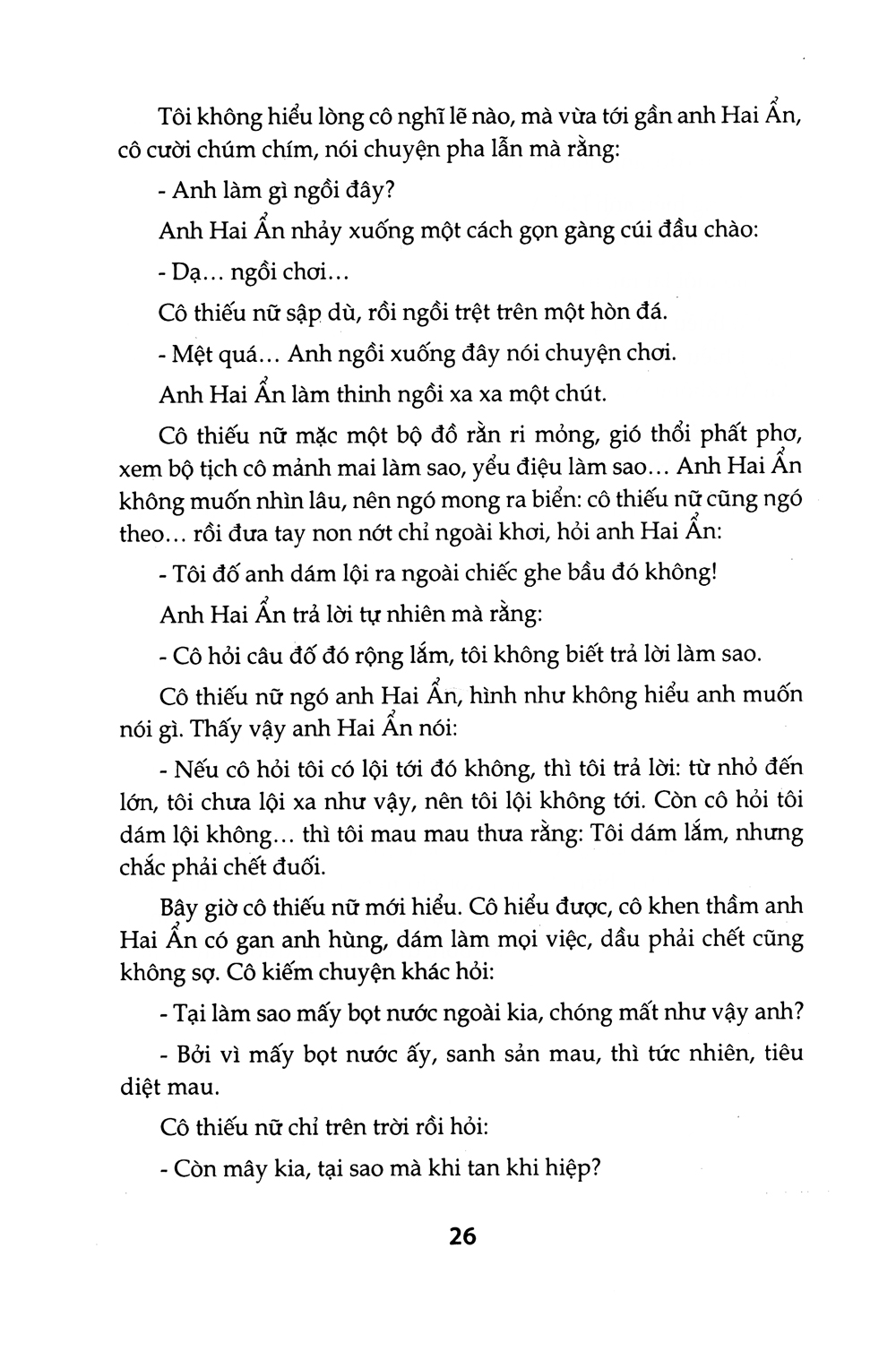 Tôi không hiểu lòng cô nghĩ lẽ nào, mà vừa tới gần anh Hai Ẩn, cô cười chúm chím, nói chuyện pha lẫn mà rằng:

- Anh làm gì ngồi đây?

Anh Hai Ẩn nhảy xuống một cách gọn gàng cúi đầu chào:

- Dạ... ngồi chơi...

Cô thiếu nữ sập dù, rồi ngồi trệt trên một hòn đá.

- Mệt quá... Anh ngồi xuống đây nói chuyện chơi.

Anh Hai Ẩn làm thinh ngồi xa xa một chút.

Cô thiếu nữ mặc một bộ đồ rằn ri mỏng, gió thổi phất phơ, xem bộ tịch cô mảnh mai làm sao, yểu điệu làm sao... Anh Hai Ẩn không muốn nhìn lâu, nên ngó mong ra biển: cô thiếu nữ cũng ngó theo... rồi đưa tay non nớt chỉ ngoài khơi, hỏi anh Hai Ẩn:

- Tôi đố anh dám lội ra ngoài chiếc ghe bầu đó không!

Anh Hai Ẩn trả lời tự nhiên mà rằng:

- Cô hỏi câu đố đó rộng lắm, tôi không biết trả lời làm sao.

Cô thiếu nữ ngó anh Hai Ẩn, hình như không hiểu anh muốn nói gì. Thấy vậy anh Hai Ẩn nói:

- Nếu cô hỏi tôi có lội tới đó không, thì tôi trả lời: từ nhỏ đến lớn, tôi chưa lội xa như vậy, nên tôi lội không tới. Còn cô hỏi tôi dám lội không... thì tôi mau mau thưa rằng: Tôi dám lắm, nhưng chắc phải chết đuối.

Bây giờ cô thiếu nữ mới hiểu. Cô hiểu được, cô khen thầm anh Hai Ẩn có gan anh hùng, dám làm mọi việc, dầu phải chết cũng không sợ. Cô kiếm chuyện khác hỏi:

- Tại làm sao mấy bọt nước ngoài kia, chóng mất như vậy anh?

- Bởi vì mấy bọt nước ấy, sanh sản mau, thì tức nhiên, tiêu diệt mau.

Cô thiếu nữ chỉ trên trời rồi hỏi:

- Còn mây kia, tại sao mà khi tan khi hiệp?

26